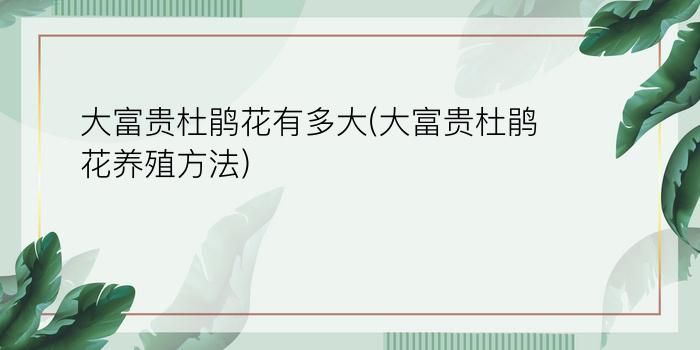 大富贵杜鹃花有多大(大富贵杜鹃花养殖方法)